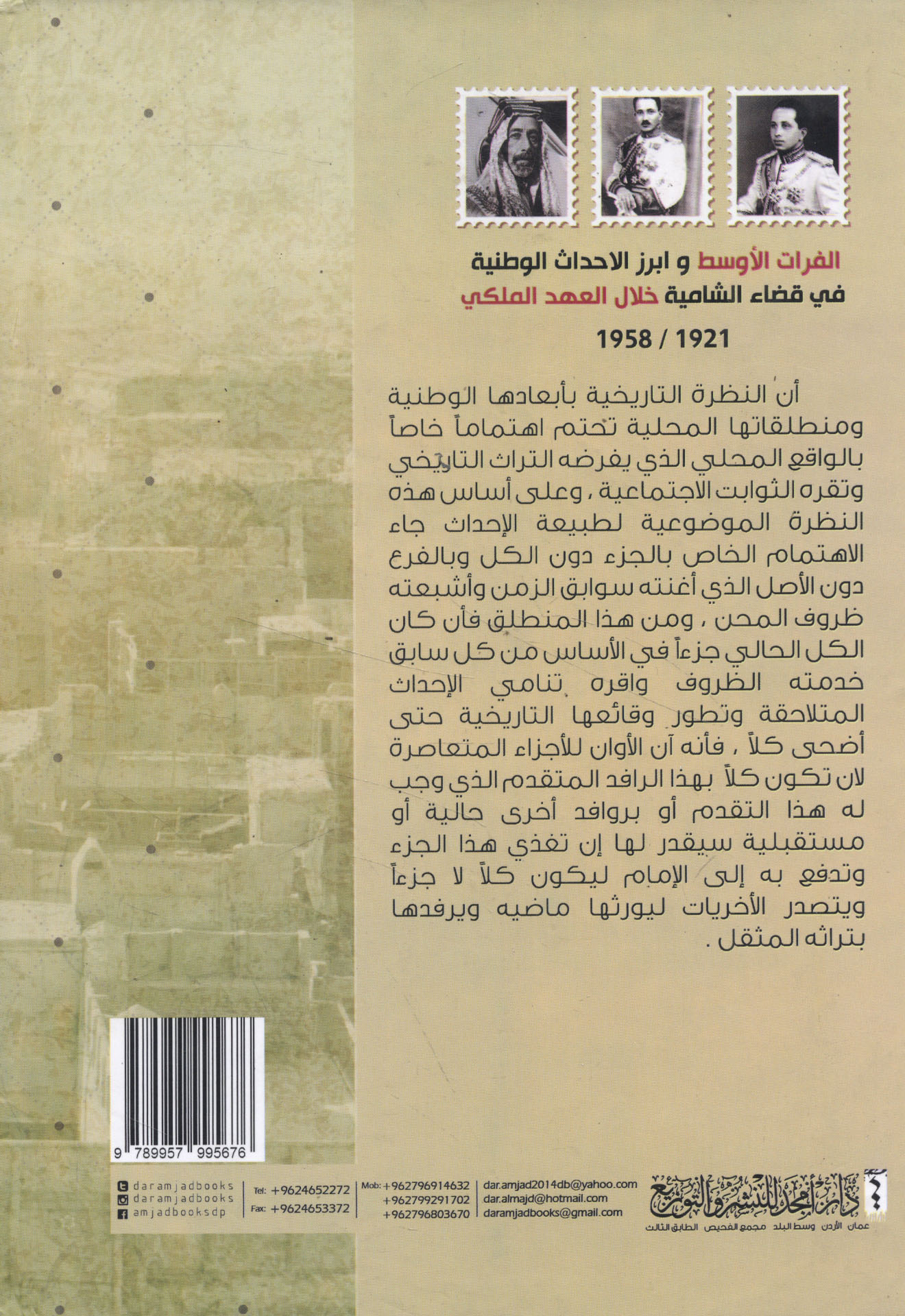 الفرات الأوسط و ابرز الاحداث الوطنية
في قضاء الشامية خلال العهد الملكي

1958 / 1921

أن النظرة التاريخية بأبعادها الوطنية ومنطلقاتها المحلية تحتم اهتماماً خاصاً بالواقع المحلي الذي يفرضه التراث التاريخي وتقره الثوابت الاجتماعية ، وعلى أساس هذه النظرة الموضوعية لطبيعة الإحداث جاء الاهتمام الخاص بالجزء دون الكل وبالفرع دون الأصل الذي أغنته سوابق الزمن وأشبعته ظروف المحن ، ومن هذا المنطلق فأن كان الكل الحالي جزءاً في الأساس من كل سابق خدمته الظروف واقره تنامي الإحداث المتلاحقة وتطور وقائعها التاريخية حتى أضحى كلاً ، فأنه آن الأوان للأجزاء المتعاصرة لان تكون كلاً بهذا الرافد المتقدم الذي وجب له هذا التقدم أو بروافد أخرى حالية أو مستقبلية سيقدر لها إن تغذي هذا الجزء وتدفع به إلى الإمام ليكون كلاً لا جزءاً ويتصدر الأخريات ليورثها ماضيه ويرفدها بتراثه المثقل .

9 789957 995676

daramjadbooks
daramjadbooks
amjadbooksdp

Tel: +9624652272
Fax: +9624653372

Mob: +962796914632
+962799291702
+962796803670

dar.amjad2014db@yahoo.com
dar.almajd@hotmail.com
daramjadbooks@gmail.com

دار أمجد للنشر والتوزيع
عمان الأردن وسط البلد مجمع الفحيص الطابق الثالث